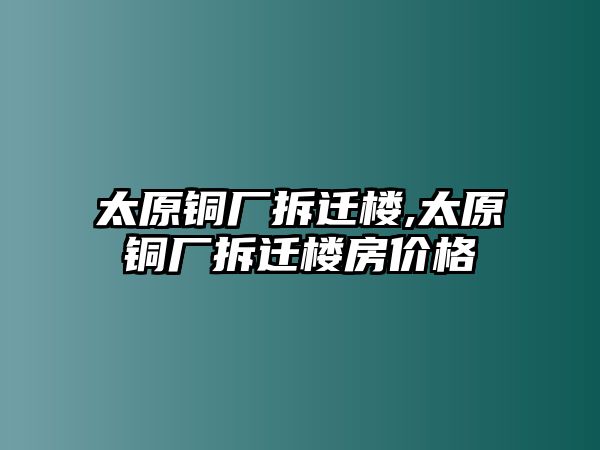 太原铜厂拆迁楼,太原铜厂拆迁楼房价格